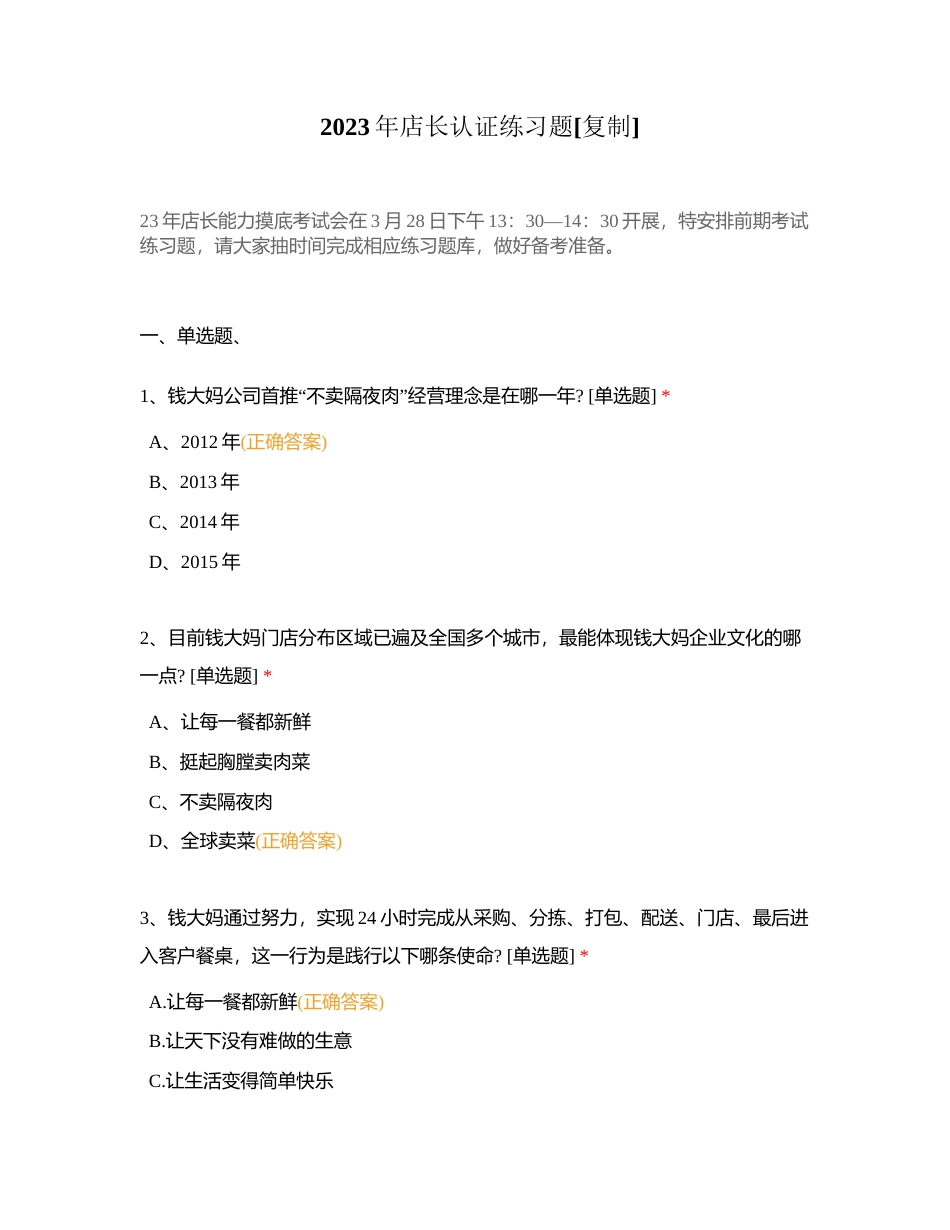 2023 年店长认证练习题[复制]

23 年店长能力摸底考试会在 3 月 28 日下午 13：30—14：30 开展，特安排前期考试练习题，请大家抽时间完成相应练习题库，做好备考准备。

一、单选题、

1、钱大妈公司首推“不卖隔夜肉”经营理念是在哪一年? [单选题] *

A、2012 年(正确答案)

B、2013 年

C、2014 年

D、2015 年

2、目前钱大妈门店分布区域已遍及全国多个城市，最能体现钱大妈企业文化的哪一点? [单选题] *

A、让每一餐都新鲜

B、挺起胸膛卖肉菜

C、不卖隔夜肉

D、全球卖菜(正确答案)

3、钱大妈通过努力，实现 24 小时完成从采购、分拣、打包、配送、门店、最后进入客户餐桌，这一行为是践行以下哪条使命? [单选题] *

A.让每一餐都新鲜(正确答案)

B.让天下没有难做的生意

C.让生活变得简单快乐